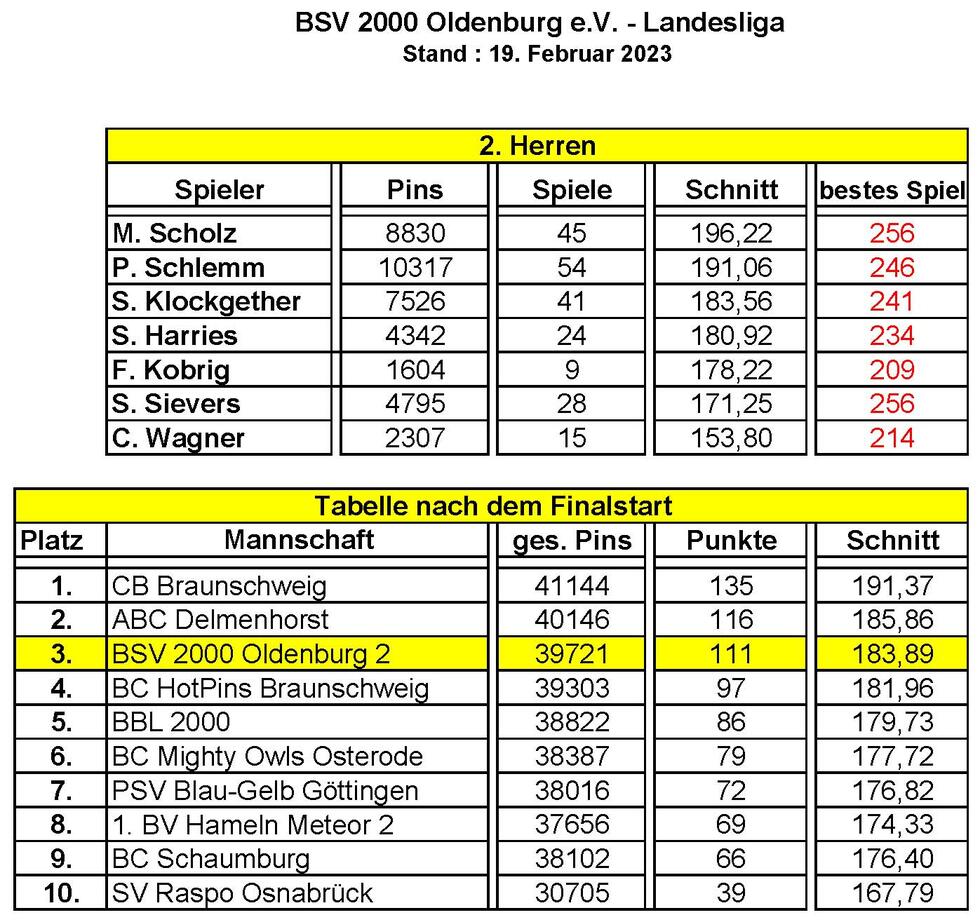 BSV 2000 Oldenburg e.V. - Landesliga
Stand : 19. Februar 2023

2. Herren

| Spieler | Pins | Spiele | Schnitt | bestes Spiel |
|---|---|---|---|---|
| M. Scholz | 8830 | 45 | 196,22 | 256 |
| P. Schlemm | 10317 | 54 | 191,06 | 246 |
| S. Klockgether | 7526 | 41 | 183,56 | 241 |
| S. Harries | 4342 | 24 | 180,92 | 234 |
| F. Kobrig | 1604 | 9 | 178,22 | 209 |
| S. Sievers | 4795 | 28 | 171,25 | 256 |
| C. Wagner | 2307 | 15 | 153,80 | 214 |

Tabelle nach dem Finalstart

| Platz | Mannschaft | ges. Pins | Punkte | Schnitt |
|---|---|---|---|---|
| 1. | CB Braunschweig | 41144 | 135 | 191,37 |
| 2. | ABC Delmenhorst | 40146 | 116 | 185,86 |
| 3. | BSV 2000 Oldenburg 2 | 39721 | 111 | 183,89 |
| 4. | BC HotPins Braunschweig | 39303 | 97 | 181,96 |
| 5. | BBL 2000 | 38822 | 86 | 179,73 |
| 6. | BC Mighty Owls Osterode | 38387 | 79 | 177,72 |
| 7. | PSV Blau-Gelb Göttingen | 38016 | 72 | 176,82 |
| 8. | 1. BV Hameln Meteor 2 | 37656 | 69 | 174,33 |
| 9. | BC Schaumburg | 38102 | 66 | 176,40 |
| 10. | SV Raspo Osnabrück | 30705 | 39 | 167,79 |